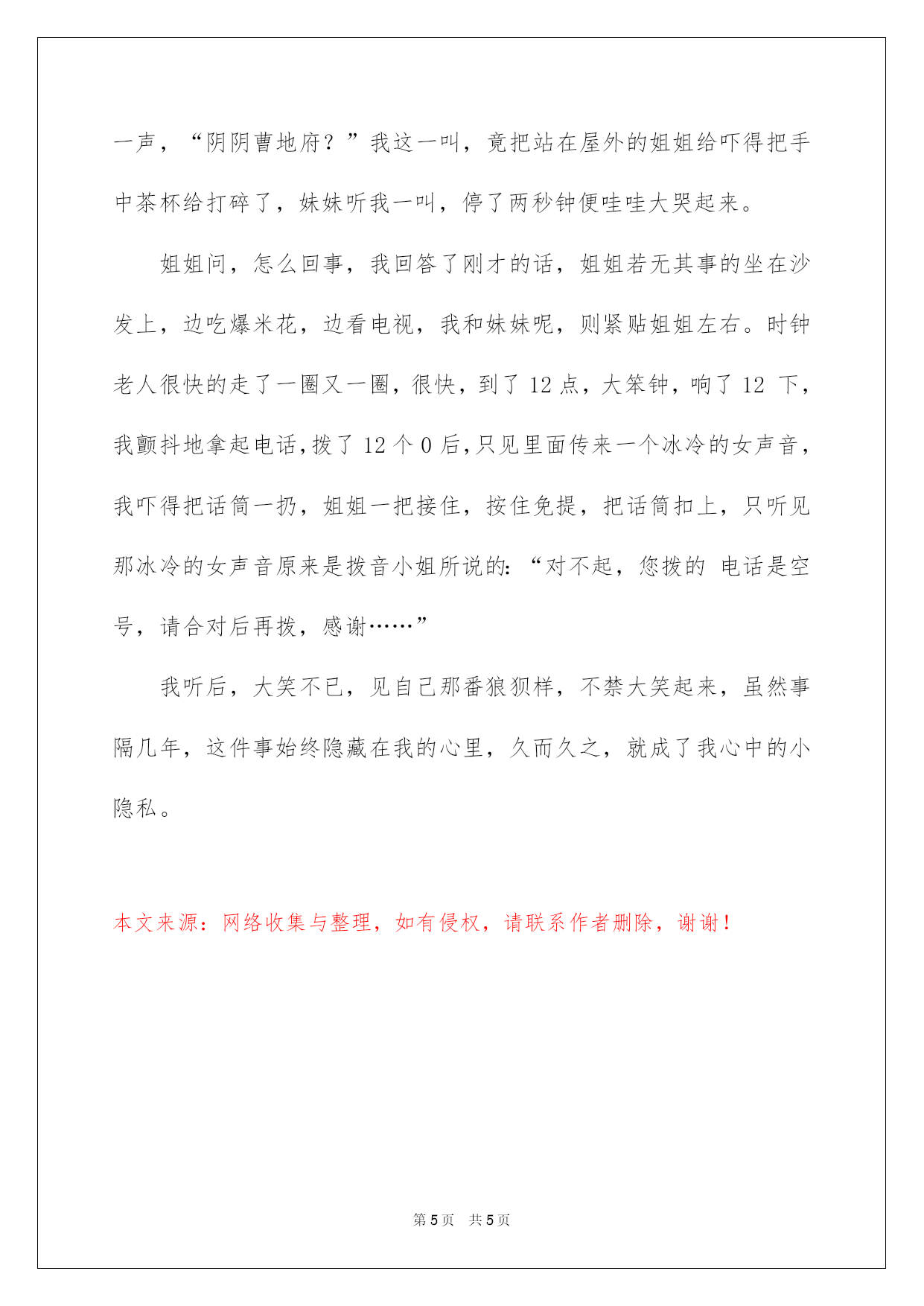 一声，“阴阴曹地府？”我这一叫，竟把站在屋外的姐姐给吓得把手中茶杯给打碎了，妹妹听我一叫，停了两秒钟便哇哇大哭起来。

姐姐问，怎么回事，我回答了刚才的话，姐姐若无其事的坐在沙发上，边吃爆米花，边看电视，我和妹妹呢，则紧贴姐姐左右。时钟老人很快的走了一圈又一圈，很快，到了 12 点，大笨钟，响了 12 下，我颤抖地拿起电话，拨了 12 个 0 后，只见里面传来一个冰冷的女声音，我吓得把话筒一扔，姐姐一把接住，按住免提，把话筒扣上，只听见那冰冷的女声音原来是拨音小姐所说的：“对不起，您拨的 电话是空号，请合对后再拨，感谢……”

我听后，大笑不已，见自己那番狼狈样，不禁大笑起来，虽然事隔几年，这件事始终隐藏在我的心里，久而久之，就成了我心中的小隐私。

本文来源：网络收集与整理，如有侵权，请联系作者删除，谢谢！

第 5 页　共 5 页